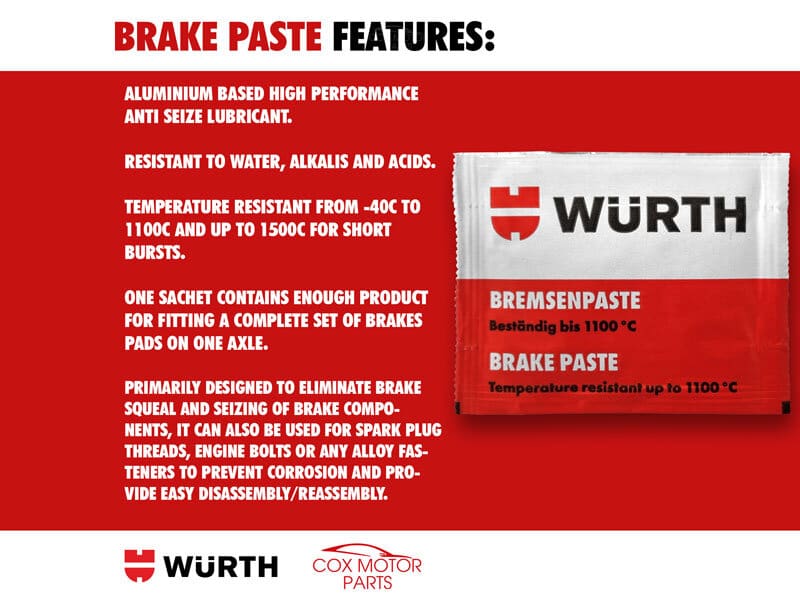 BRAKE PASTE FEATURES:

ALUMINIUM BASED HIGH PERFORMANCE ANTI SEIZE LUBRICANT.

RESISTANT TO WATER, ALKALIS AND ACIDS.

TEMPERATURE RESISTANT FROM -40C TO 1100C AND UP TO 1500C FOR SHORT BURSTS.

ONE SACHET CONTAINS ENOUGH PRODUCT FOR FITTING A COMPLETE SET OF BRAKES PADS ON ONE AXLE.

PRIMARILY DESIGNED TO ELIMINATE BRAKE SQUEAL AND SEIZING OF BRAKE COMPONENTS, IT CAN ALSO BE USED FOR SPARK PLUG THREADS, ENGINE BOLTS OR ANY ALLOY FASTENERS TO PREVENT CORROSION AND PROVIDE EASY DISASSEMBLY/REASSEMBLY.

WÜRTH

BREMSENPASTE
Beständig bis 1100 °C

BRAKE PASTE
Temperature resistant up to 1100 °C

WÜRTH

COX MOTOR PARTS